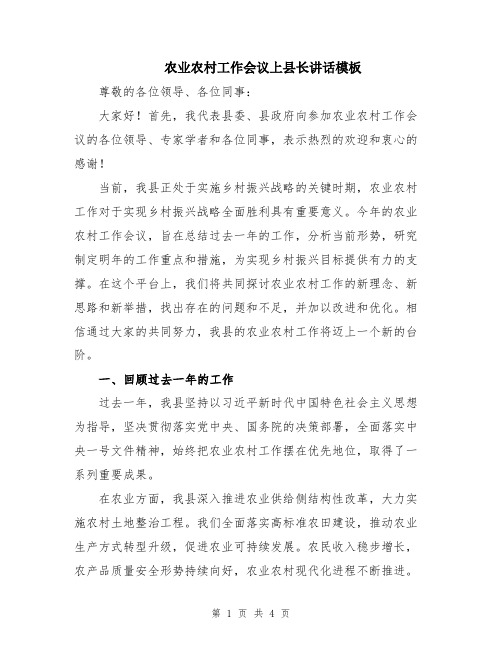 农业农村工作会议上县长讲话模板

尊敬的各位领导、各位同事：

大家好！首先，我代表县委、县政府向参加农业农村工作会议的各位领导、专家学者和各位同事，表示热烈的欢迎和衷心的感谢！

当前，我县正处于实施乡村振兴战略的关键时期，农业农村工作对于实现乡村振兴战略全面胜利具有重要意义。今年的农业农村工作会议，旨在总结过去一年的工作，分析当前形势，研究制定明年的工作重点和措施，为实现乡村振兴目标提供有力的支撑。在这个平台上，我们将共同探讨农业农村工作的新理念、新思路和新举措，找出存在的问题和不足，并加以改进和优化。相信通过大家的共同努力，我县的农业农村工作将迈上一个新的台阶。

一、回顾过去一年的工作

过去一年，我县坚持以习近平新时代中国特色社会主义思想为指导，坚决贯彻落实党中央、国务院的决策部署，全面落实中央一号文件精神，始终把农业农村工作摆在优先地位，取得了一系列重要成果。

在农业方面，我县深入推进农业供给侧结构性改革，大力实施农村土地整治工程。我们全面落实高标准农田建设，推动农业生产方式转型升级，促进农业可持续发展。农民收入稳步增长，农产品质量安全形势持续向好，农业农村现代化进程不断推进。

第 1 页 共 4 页